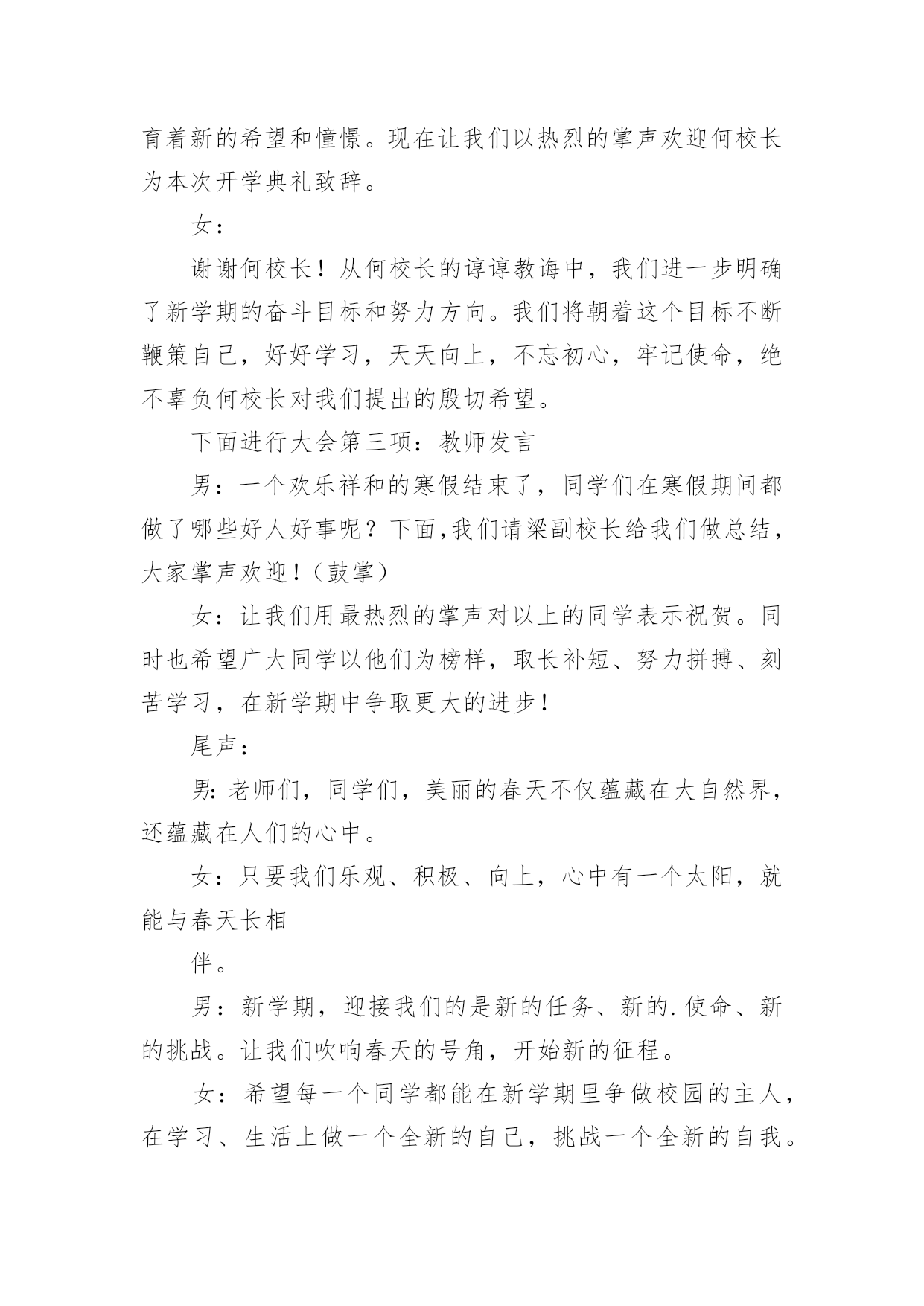 育着新的希望和憧憬。现在让我们以热烈的掌声欢迎何校长为本次开学典礼致辞。

女：

谢谢何校长！从何校长的谆谆教诲中，我们进一步明确了新学期的奋斗目标和努力方向。我们将朝着这个目标不断鞭策自己，好好学习，天天向上，不忘初心，牢记使命，绝不辜负何校长对我们提出的殷切希望。

下面进行大会第三项：教师发言

男：一个欢乐祥和的寒假结束了，同学们在寒假期间都做了哪些好人好事呢？下面,我们请梁副校长给我们做总结，大家掌声欢迎！（鼓掌）

女：让我们用最热烈的掌声对以上的同学表示祝贺。同时也希望广大同学以他们为榜样，取长补短、努力拼搏、刻苦学习，在新学期中争取更大的进步！

尾声：

男: 老师们，同学们，美丽的春天不仅蕴藏在大自然界，还蕴藏在人们的心中。

女：只要我们乐观、积极、向上，心中有一个太阳，就能与春天长相

伴。

男：新学期，迎接我们的是新的任务、新的.使命、新的挑战。让我们吹响春天的号角，开始新的征程。

女：希望每一个同学都能在新学期里争做校园的主人，在学习、生活上做一个全新的自己，挑战一个全新的自我。